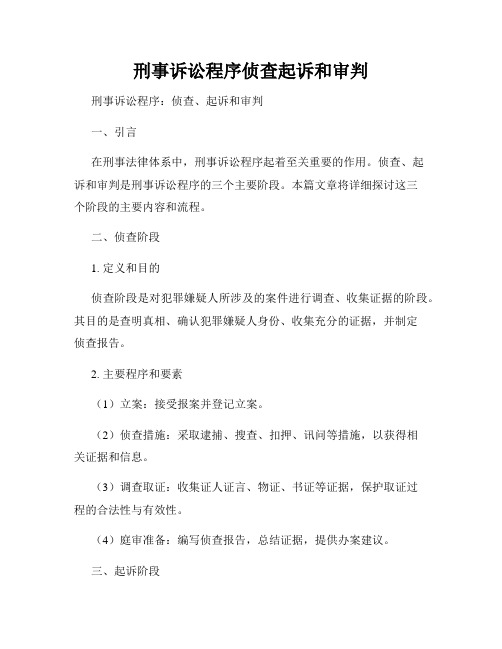 刑事诉讼程序侦查起诉和审判

刑事诉讼程序：侦查、起诉和审判

一、引言

在刑事法律体系中，刑事诉讼程序起着至关重要的作用。侦查、起诉和审判是刑事诉讼程序的三个主要阶段。本篇文章将详细探讨这三个阶段的主要内容和流程。

二、侦查阶段

1. 定义和目的

侦查阶段是对犯罪嫌疑人所涉及的案件进行调查、收集证据的阶段。其目的是查明真相、确认犯罪嫌疑人身份、收集充分的证据，并制定侦查报告。

2. 主要程序和要素

（1）立案：接受报案并登记立案。

（2）侦查措施：采取逮捕、搜查、扣押、讯问等措施，以获得相关证据和信息。

（3）调查取证：收集证人证言、物证、书证等证据，保护取证过程的合法性与有效性。

（4）庭审准备：编写侦查报告，总结证据，提供办案建议。

三、起诉阶段